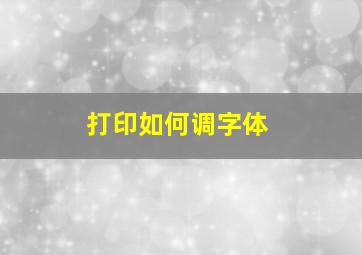 打印如何调字体